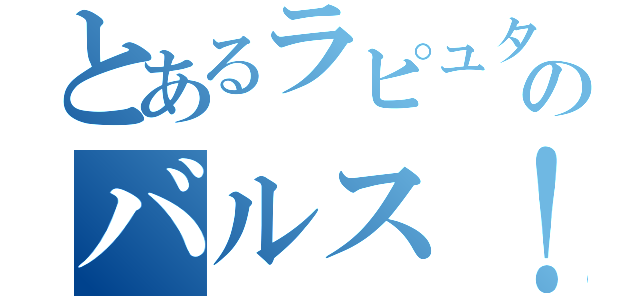 とあるラピュタの
バルス！